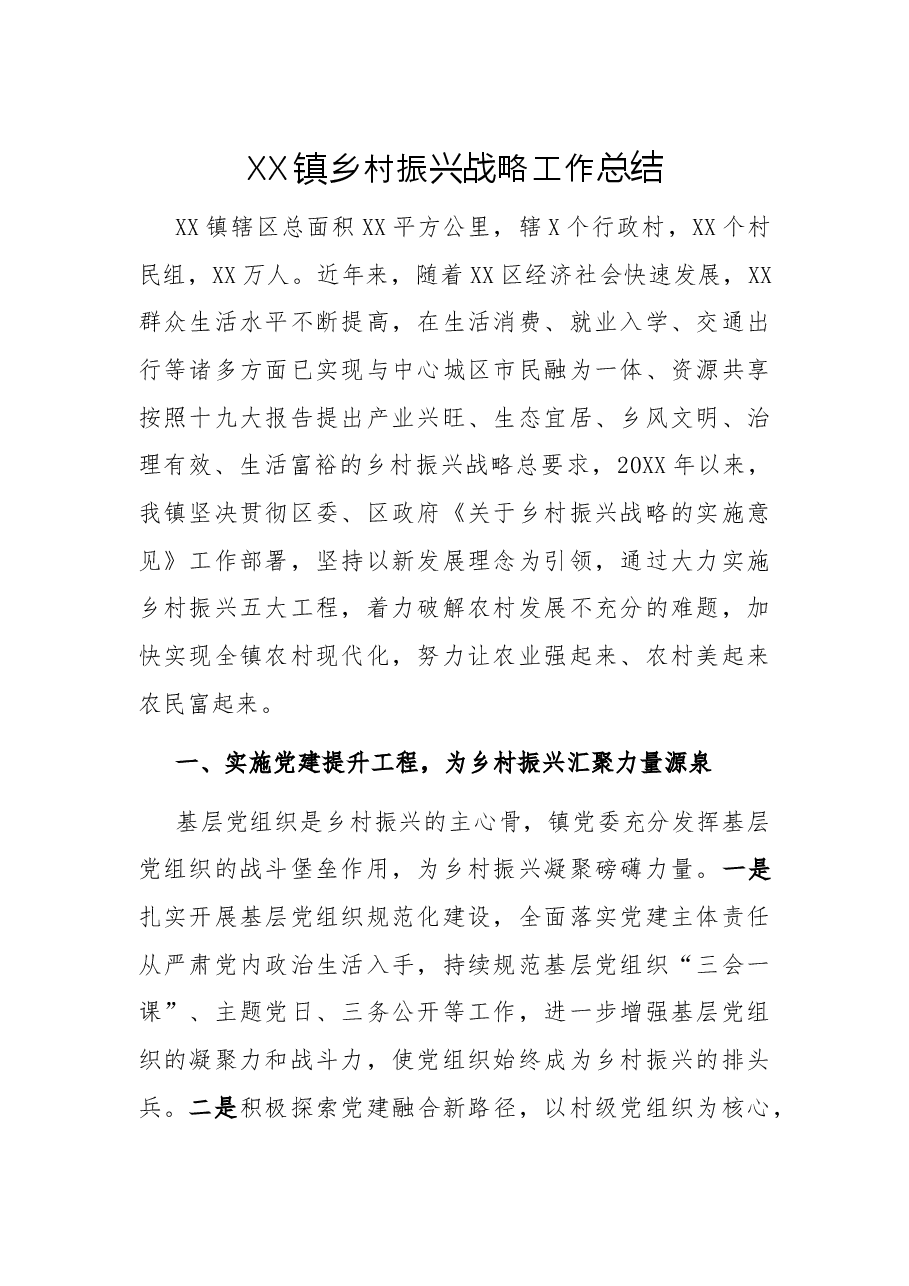 XX镇乡村振兴战略工作总结

XX镇辖区总面积XX平方公里，辖X个行政村，XX个村民组，XX万人。近年来，随着XX区经济社会快速发展，XX群众生活水平不断提高，在生活消费、就业入学、交通出行等诸多方面已实现与中心城区市民融为一体、资源共享按照十九大报告提出产业兴旺、生态宜居、乡风文明、治理有效、生活富裕的乡村振兴战略总要求，20XX年以来，我镇坚决贯彻区委、区政府《关于乡村振兴战略的实施意见》工作部署，坚持以新发展理念为引领，通过大力实施乡村振兴五大工程，着力破解农村发展不充分的难题，加快实现全镇农村现代化，努力让农业强起来、农村美起来农民富起来。

一、实施党建提升工程，为乡村振兴汇聚力量源泉

基层党组织是乡村振兴的主心骨，镇党委充分发挥基层党组织的战斗堡垒作用，为乡村振兴凝聚磅礴力量。一是扎实开展基层党组织规范化建设，全面落实党建主体责任从严肃党内政治生活入手，持续规范基层党组织“三会一课”、主题党日、三务公开等工作，进一步增强基层党组织的凝聚力和战斗力，使党组织始终成为乡村振兴的排头兵。二是积极探索党建融合新路径，以村级党组织为核心，